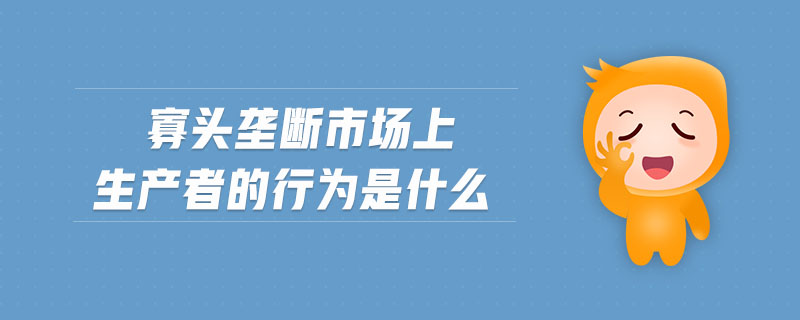 寡头垄断市场上
生产者的行为是什么